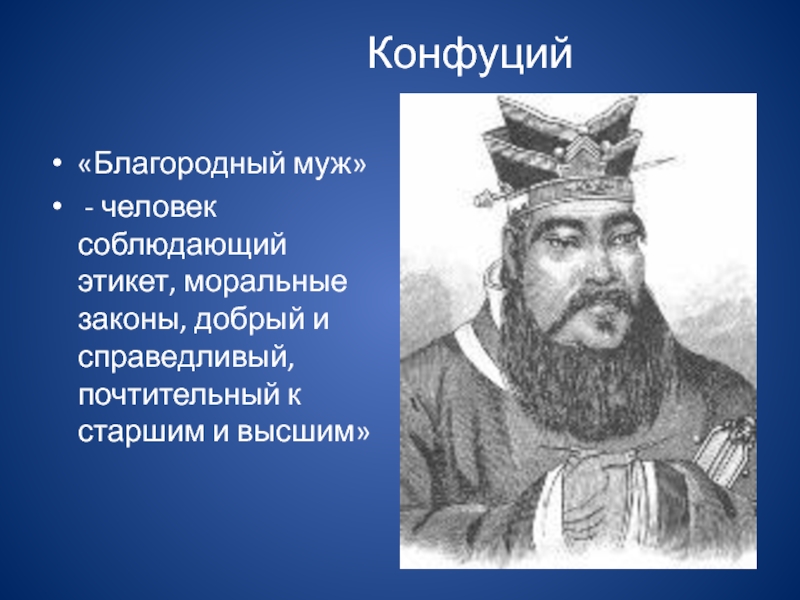 Конфуций

• «Благородный муж»
• - человек соблюдающий этикет, моральные законы, добрый и справедливый, почтительный к старшим и высшим»